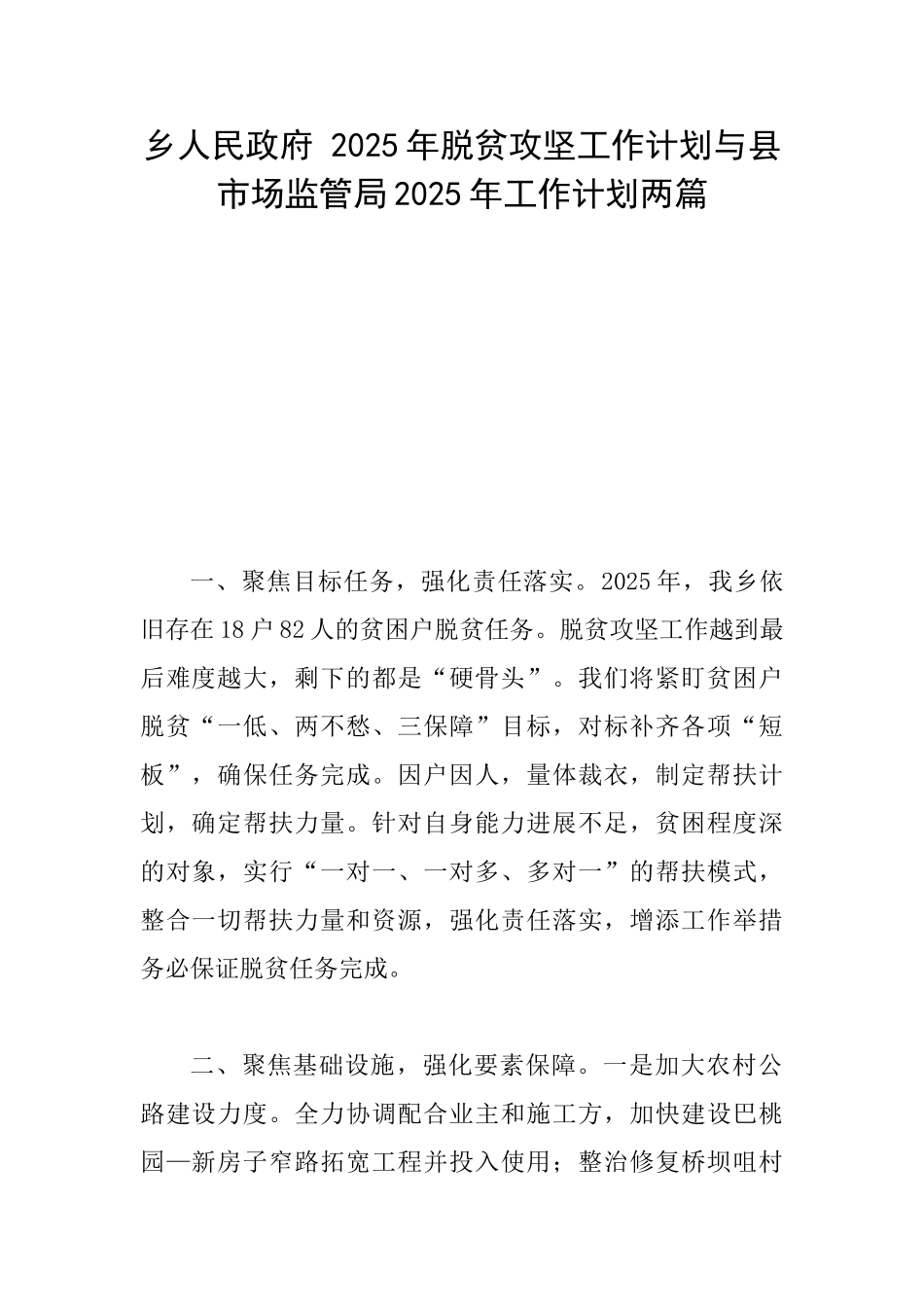 乡人民政府 2025年脱贫攻坚工作计划与县市场监管局2025年工作计划两篇

一、聚焦目标任务，强化责任落实。2025年，我乡依旧存在18户82人的贫困户脱贫任务。脱贫攻坚工作越到最后难度越大，剩下的都是“硬骨头”。我们将紧盯贫困户脱贫“一低、两不愁、三保障”目标，对标补齐各项“短板”，确保任务完成。因户因人，量体裁衣，制定帮扶计划，确定帮扶力量。针对自身能力进展不足，贫困程度深的对象，实行“一对一、一对多、多对一”的帮扶模式，整合一切帮扶力量和资源，强化责任落实，增添工作举措务必保证脱贫任务完成。

二、聚焦基础设施，强化要素保障。一是加大农村公路建设力度。全力协调配合业主和施工方，加快建设巴桃园—新房子窄路拓宽工程并投入使用；整治修复桥坝咀村